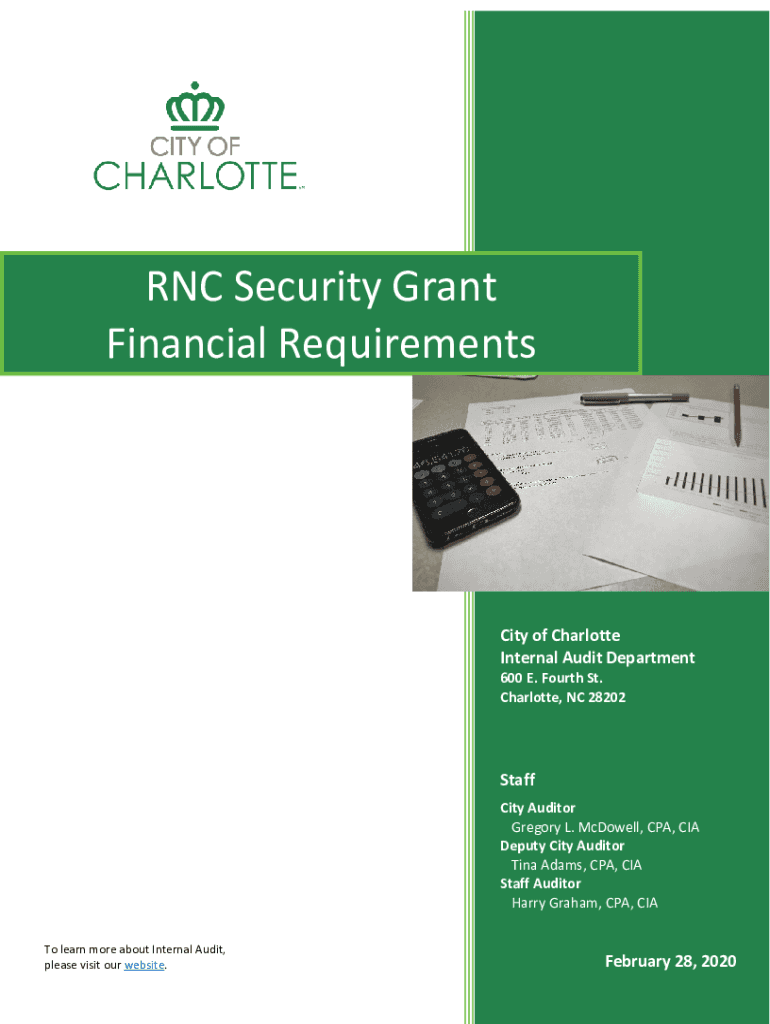 CITY OF
CHARLOTTE

RNC Security Grant
Financial Requirements

City of Charlotte
Internal Audit Department
600 E. Fourth St.
Charlotte, NC 28202

Staff
City Auditor
Gregory L. McDowell, CPA, CIA
Deputy City Auditor
Tina Adams, CPA, CIA
Staff Auditor
Harry Graham, CPA, CIA

To learn more about Internal Audit, please visit our website.

February 28, 2020